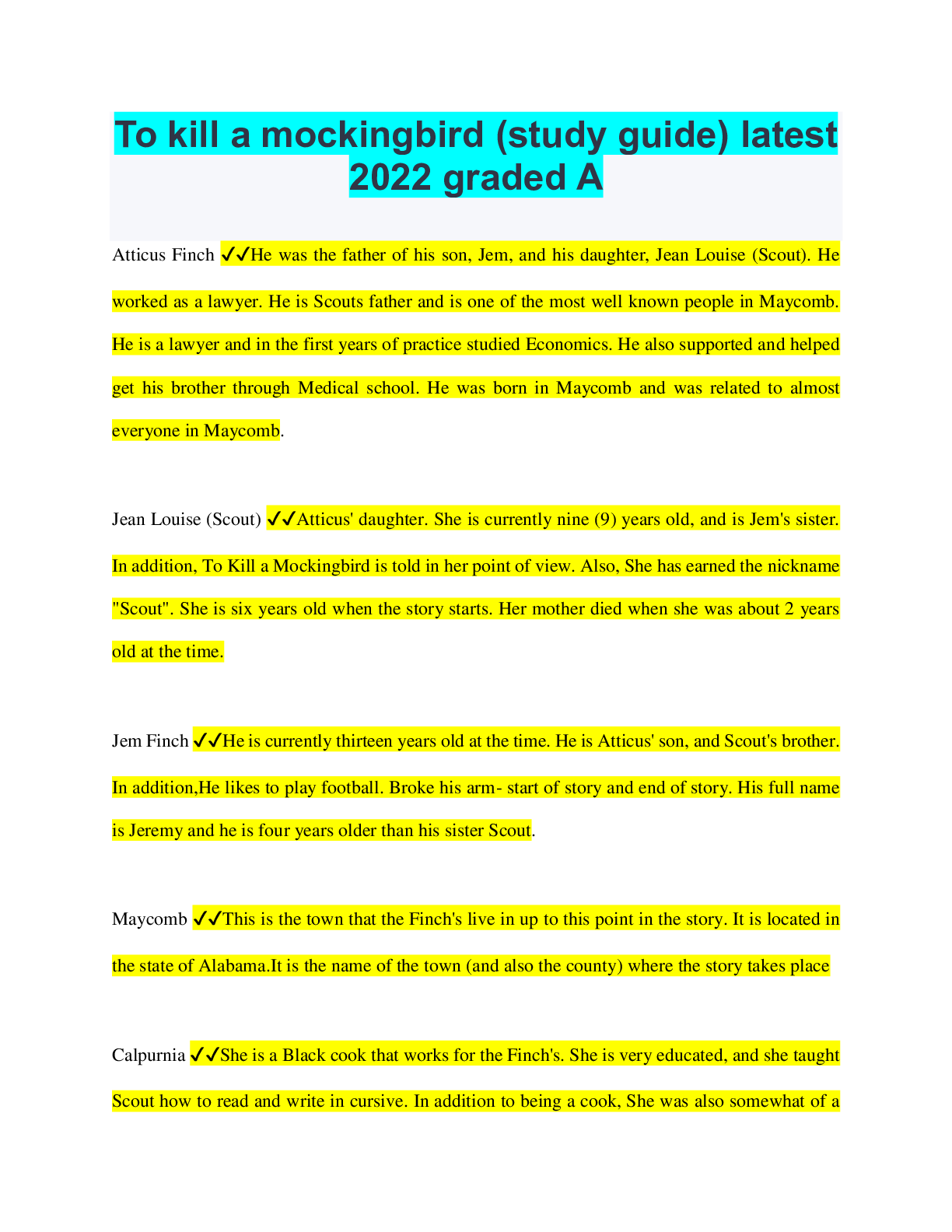 To kill a mockingbird (study guide) latest 2022 graded A

Atticus Finch ✔✔He was the father of his son, Jem, and his daughter, Jean Louise (Scout). He worked as a lawyer. He is Scouts father and is one of the most well known people in Maycomb. He is a lawyer and in the first years of practice studied Economics. He also supported and helped get his brother through Medical school. He was born in Maycomb and was related to almost everyone in Maycomb.

Jean Louise (Scout) ✔✔Atticus' daughter. She is currently nine (9) years old, and is Jem's sister. In addition, To Kill a Mockingbird is told in her point of view. Also, She has earned the nickname "Scout". She is six years old when the story starts. Her mother died when she was about 2 years old at the time.

Jem Finch ✔✔He is currently thirteen years old at the time. He is Atticus' son, and Scout's brother. In addition,He likes to play football. Broke his arm- start of story and end of story. His full name is Jeremy and he is four years older than his sister Scout.

Maycomb ✔✔This is the town that the Finch's live in up to this point in the story. It is located in the state of Alabama.It is the name of the town (and also the county) where the story takes place

Calpurnia ✔✔She is a Black cook that works for the Finch's. She is very educated, and she taught Scout how to read and write in cursive. In addition to being a cook, She was also somewhat of a